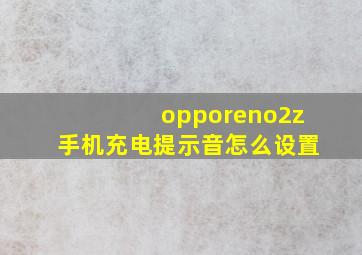 opporeno2z
手机充电提示音怎么设置